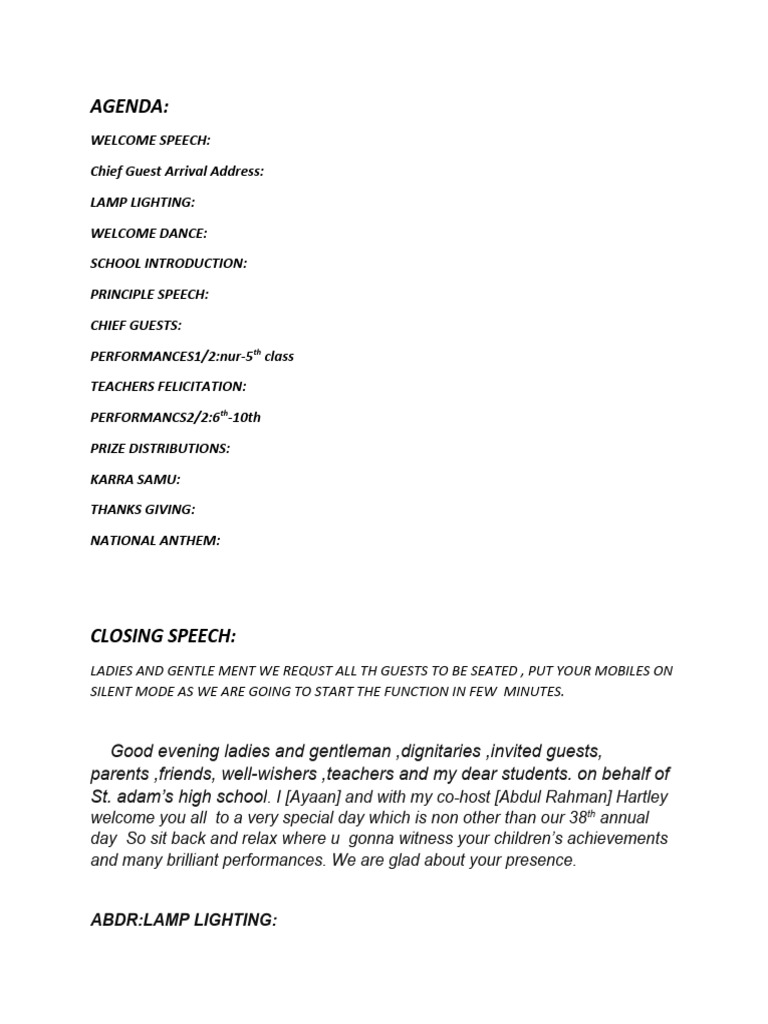 AGENDA:

WELCOME SPEECH:

Chief Guest Arrival Address:

LAMP LIGHTING:

WELCOME DANCE:

SCHOOL INTRODUCTION:

PRINCIPLE SPEECH:

CHIEF GUESTS:

PERFORMANCES1/2:nur-5$^{th}$ class

TEACHERS FELICITATION:

PERFORMANCS2/2:6$^{th}$-10th

PRIZE DISTRIBUTIONS:

KARRA SAMU:

THANKS GIVING:

NATIONAL ANTHEM:

CLOSING SPEECH:

LADIES AND GENTLE MENT WE REQUST ALL TH GUESTS TO BE SEATED , PUT YOUR MOBILES ON SILENT MODE AS WE ARE GOING TO START THE FUNCTION IN FEW MINUTES.

Good evening ladies and gentleman ,dignitaries ,invited guests, parents ,friends, well-wishers ,teachers and my dear students. on behalf of St. adam's high school. I [Ayaan] and with my co-host [Abdul Rahman] Hartley welcome you all to a very special day which is non other than our 38$^{th}$ annual day So sit back and relax where u gonna witness your children's achievements and many brilliant performances. We are glad about your presence.

ABDR:LAMP LIGHTING: